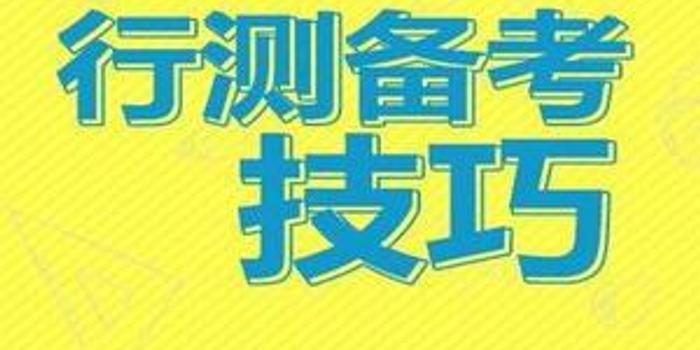 行测备考
技巧